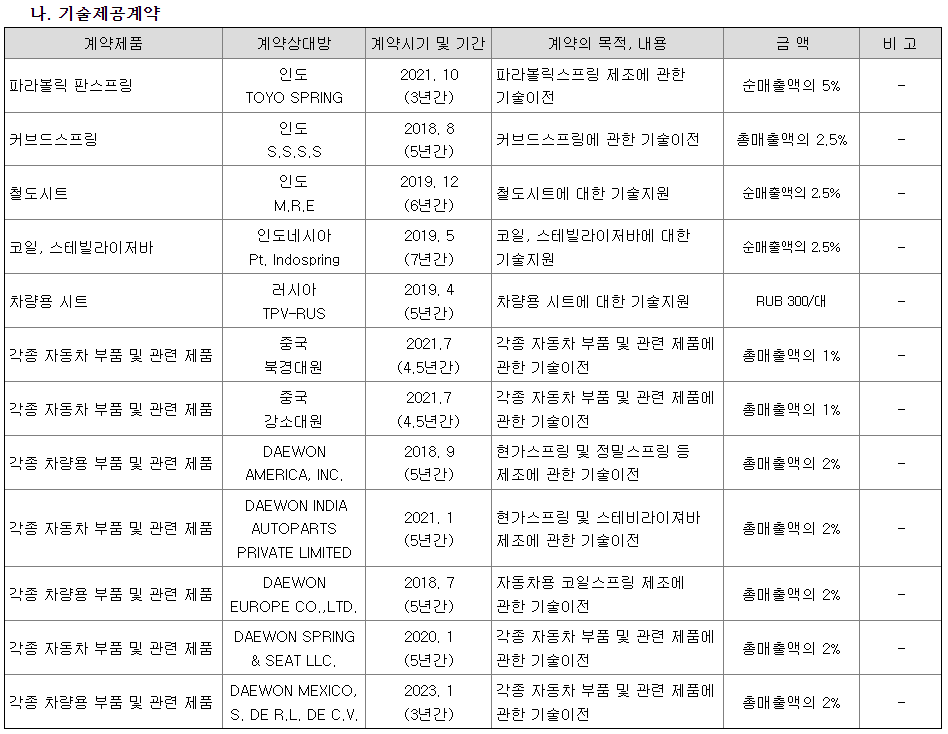 나. 기술제공계약

| 계약제품 | 계약상대방 | 계약시기 및 기간 | 계약의 목적, 내용 | 금 액 | 비 고 |
|---|---|---|---|---|---|
| 파라볼릭 판스프링 | 인도 TOYO SPRING | 2021. 10 (3년간) | 파라볼릭스프링 제조에 관한 기술이전 | 순매출액의 5% | - |
| 커브드스프링 | 인도 S.S.S.S | 2018. 8 (5년간) | 커브드스프링에 관한 기술이전 | 총매출액의 2.5% | - |
| 철도시트 | 인도 M.R.E | 2019. 12 (6년간) | 철도시트에 대한 기술지원 | 순매출액의 2.5% | - |
| 코일, 스테빌라이저바 | 인도네시아 Pt. Indospring | 2019. 5 (7년간) | 코일, 스테빌라이저바에 대한 기술지원 | 순매출액의 2.5% | - |
| 차량용 시트 | 러시아 TPV-RUS | 2019. 4 (5년간) | 차량용 시트에 대한 기술지원 | RUB 300/대 | - |
| 각종 자동차 부품 및 관련 제품 | 중국 북경대원 | 2021.7 (4.5년간) | 각종 자동차 부품 및 관련 제품에 관한 기술이전 | 총매출액의 1% | - |
| 각종 자동차 부품 및 관련 제품 | 중국 강소대원 | 2021.7 (4.5년간) | 각종 자동차 부품 및 관련 제품에 관한 기술이전 | 총매출액의 1% | - |
| 각종 차량용 부품 및 관련 제품 | DAEWON AMERICA, INC. | 2018. 9 (5년간) | 현가스프링 및 정밀스프링 등 제조에 관한 기술이전 | 총매출액의 2% | - |
| 각종 자동차 부품 및 관련 제품 | DAEWON INDIA AUTOPARTS PRIVATE LIMITED | 2021. 1 (5년간) | 현가스프링 및 스테비라이져바 제조에 관한 기술이전 | 총매출액의 2% | - |
| 각종 차량용 부품 및 관련 제품 | DAEWON EUROPE CO.,LTD. | 2018. 7 (5년간) | 자동차용 코일스프링 제조에 관한 기술이전 | 총매출액의 2% | - |
| 각종 자동차 부품 및 관련 제품 | DAEWON SPRING & SEAT LLC. | 2020. 1 (5년간) | 각종 자동차 부품 및 관련 제품에 관한 기술이전 | 총매출액의 2% | - |
| 각종 차량용 부품 및 관련 제품 | DAEWON MEXICO, S. DE R.L. DE C.V. | 2023. 1 (3년간) | 각종 자동차 부품 및 관련 제품에 관한 기술이전 | 총매출액의 2% | - |